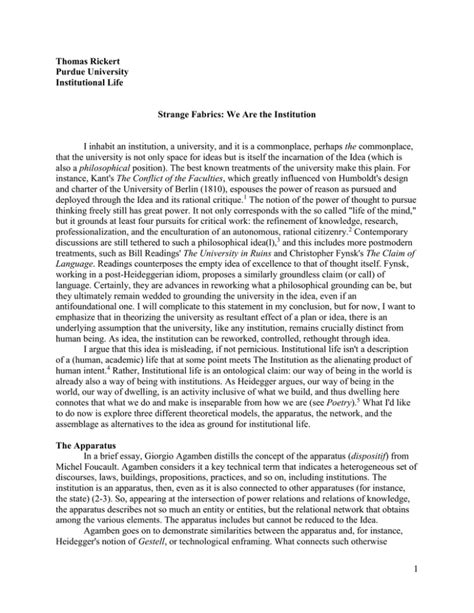 Thomas Rickert
Purdue University
Institutional Life

Strange Fabrics: We Are the Institution

I inhabit an institution, a university, and it is a commonplace, perhaps the commonplace, that the university is not only space for ideas but is itself the incarnation of the Idea (which is also a philosophical position). The best known treatments of the university make this plain. For instance, Kant's The Conflict of the Faculties, which greatly influenced von Humboldt's design and charter of the University of Berlin (1810), espouses the power of reason as pursued and deployed through the Idea and its rational critique.$^1$ The notion of the power of thought to pursue thinking freely still has great power. It not only corresponds with the so called "life of the mind," but it grounds at least four pursuits for critical work: the refinement of knowledge, research, professionalization, and the enculturation of an autonomous, rational citizenry.$^2$ Contemporary discussions are still tethered to such a philosophical idea(l),$^3$ and this includes more postmodern treatments, such as Bill Readings' The University in Ruins and Christopher Fynsk's The Claim of Language. Readings counterposes the empty idea of excellence to that of thought itself. Fynsk, working in a post-Heideggerian idiom, proposes a similarly groundless claim (or call) of language. Certainly, they are advances in reworking what a philosophical grounding can be, but they ultimately remain wedded to grounding the university in the idea, even if an antifoundational one. I will complicate to this statement in my conclusion, but for now, I want to emphasize that in theorizing the university as resultant effect of a plan or idea, there is an underlying assumption that the university, like any institution, remains crucially distinct from human being. As idea, the institution can be reworked, controlled, rethought through idea.

I argue that this idea is misleading, if not pernicious. Institutional life isn't a description of a (human, academic) life that at some point meets The Institution as the alienating product of human intent.$^4$ Rather, Institutional life is an ontological claim: our way of being in the world is already also a way of being with institutions. As Heidegger argues, our way of being in the world, our way of dwelling, is an activity inclusive of what we build, and thus dwelling here connotes that what we do and make is inseparable from how we are (see Poetry).$^5$ What I'd like to do now is explore three different theoretical models, the apparatus, the network, and the assemblage as alternatives to the idea as ground for institutional life.

The Apparatus
In a brief essay, Giorgio Agamben distills the concept of the apparatus (dispositif) from Michel Foucault. Agamben considers it a key technical term that indicates a heterogeneous set of discourses, laws, buildings, propositions, practices, and so on, including institutions. The institution is an apparatus, then, even as it is also connected to other apparatuses (for instance, the state) (2-3). So, appearing at the intersection of power relations and relations of knowledge, the apparatus describes not so much an entity or entities, but the relational network that obtains among the various elements. The apparatus includes but cannot be reduced to the Idea.

Agamben goes on to demonstrate similarities between the apparatus and, for instance, Heidegger's notion of Gestell, or technological enframing. What connects such otherwise

1